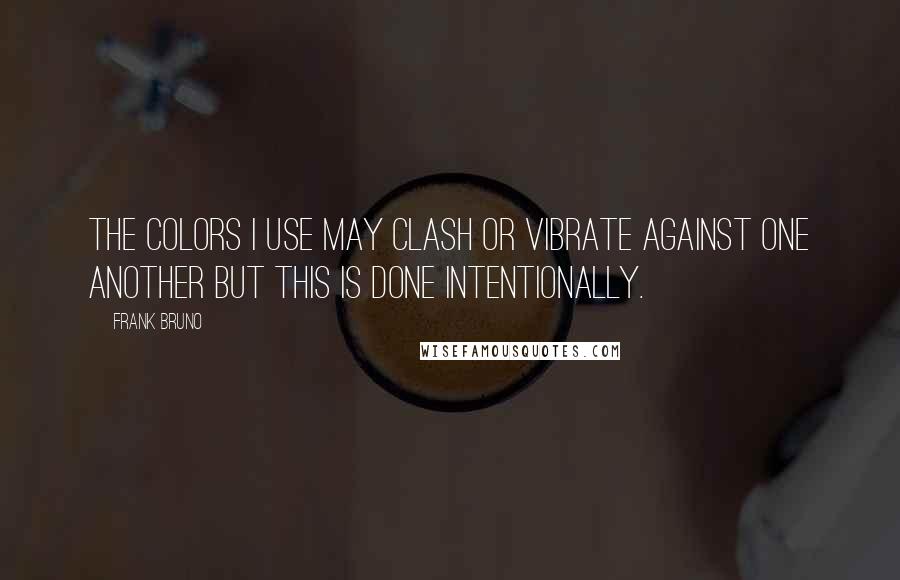 THE COLORS I USE MAY CLASH OR VIBRATE AGAINST ONE ANOTHER BUT THIS IS DONE INTENTIONALLY.

FRANK BRUNO

WISEFAMOUSQUOTES.COM